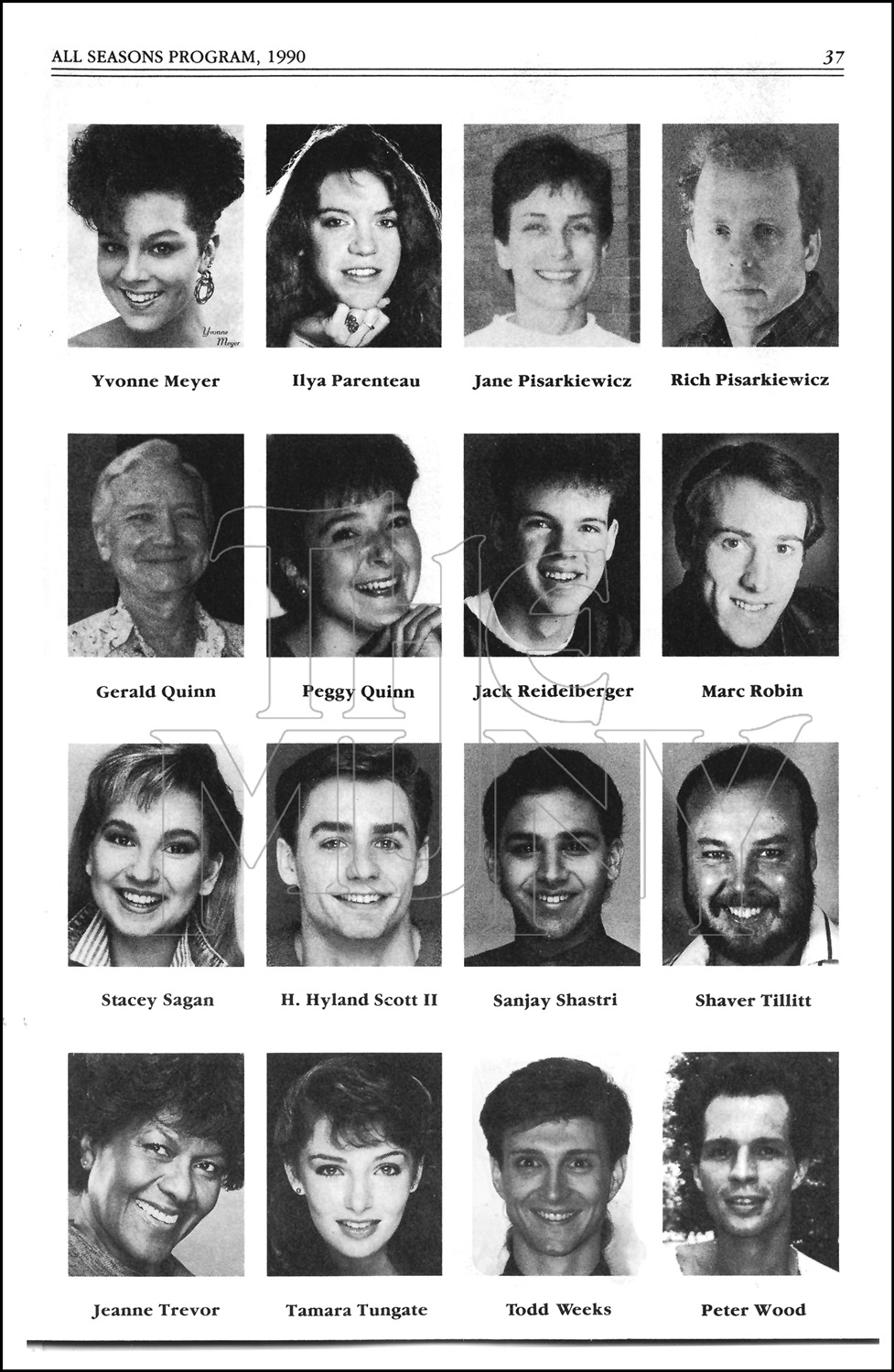 ALL SEASONS PROGRAM, 1990

37

Yvonne Meyer

Yvonne Meyer

Ilya Parenteau

Jane Pisarkiewicz

Rich Pisarkiewicz

Gerald Quinn

Peggy Quinn

Jack Reidelberger

Marc Robin

Stacey Sagan

H. Hyland Scott II

Sanjay Shastri

Shaver Tillitt

Jeanne Trevor

Tamara Tungate

Todd Weeks

Peter Wood

THE MUNY